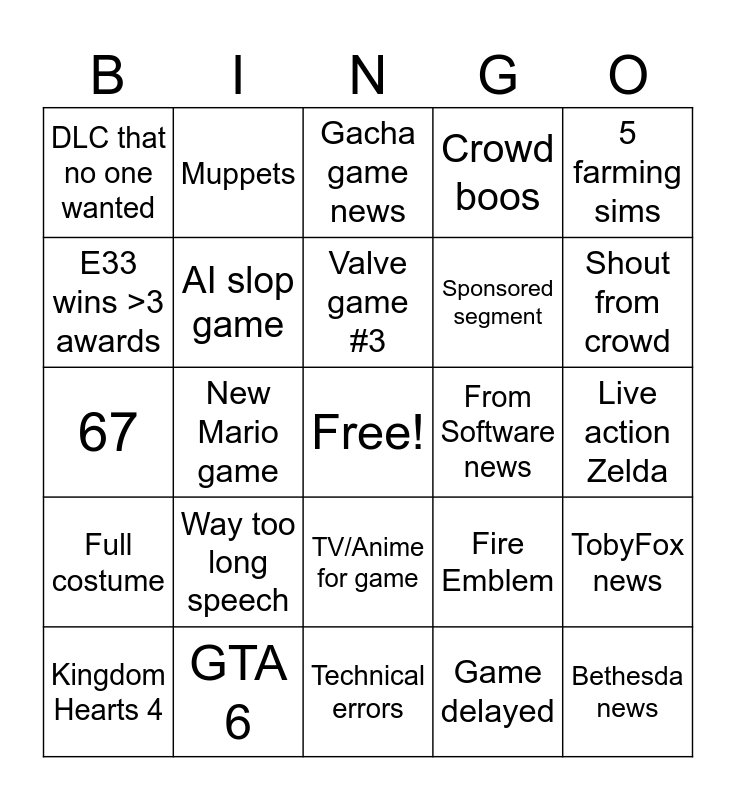 | B | I | N | G | O |
|---|---|---|---|---|
| DLC that no one wanted | Muppets | Gacha game news | Crowd boos | 5 farming sims |
| E33 wins >3 awards | AI slop game | Valve game #3 | Sponsored segment | Shout from crowd |
| 67 | New Mario game | Free! | From Software news | Live action Zelda |
| Full costume | Way too long speech | TV/Anime for game | Fire Emblem | TobyFox news |
| Kingdom Hearts 4 | GTA 6 | Technical errors | Game delayed | Bethesda news |